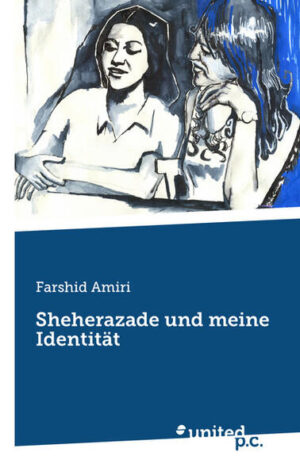 Farshid Amiri

Sheherazade und meine Identität

united p.c.